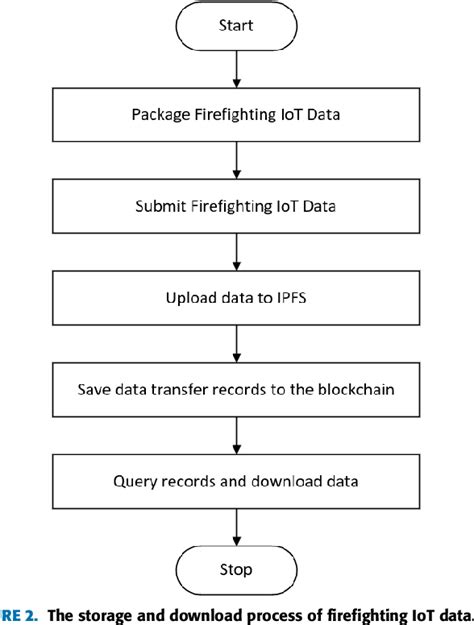 Start

Package Firefighting IoT Data

Submit Firefighting IoT Data

Upload data to IPFS

Save data transfer records to the blockchain

Query records and download data

Stop

RE 2. The storage and download process of firefighting IoT data.